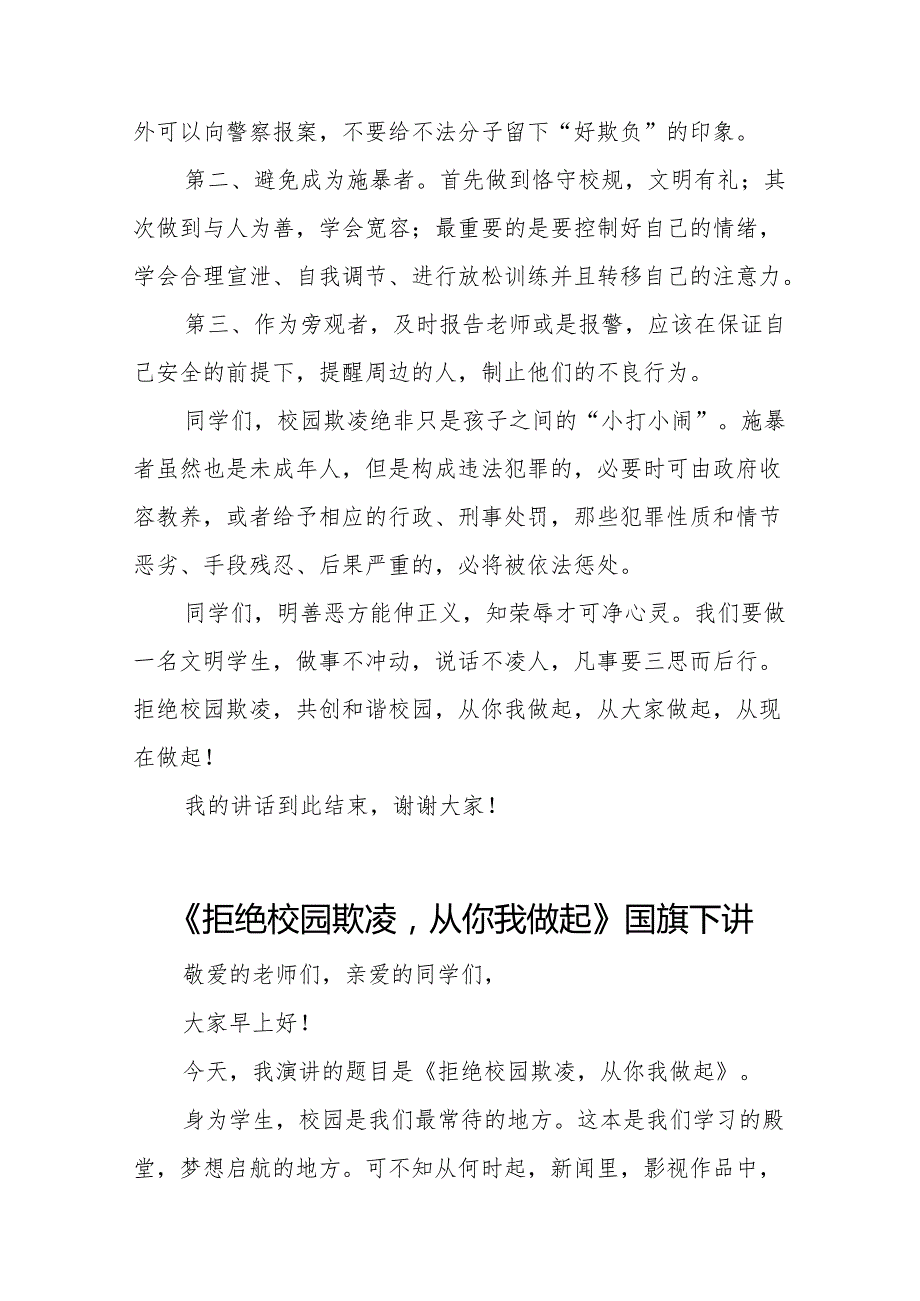 外可以向警察报案，不要给不法分子留下“好欺负”的印象。

第二、避免成为施暴者。首先做到恪守校规，文明有礼；其次做到与人为善，学会宽容；最重要的是要控制好自己的情绪，学会合理宣泄、自我调节、进行放松训练并且转移自己的注意力。

第三、作为旁观者，及时报告老师或是报警，应该在保证自己安全的前提下，提醒周边的人，制止他们的不良行为。

同学们，校园欺凌绝非只是孩子之间的“小打小闹”。施暴者虽然也是未成年人，但是构成违法犯罪的，必要时可由政府收容教养，或者给予相应的行政、刑事处罚，那些犯罪性质和情节恶劣、手段残忍、后果严重的，必将被依法惩处。

同学们，明善恶方能伸正义，知荣辱才可净心灵。我们要做一名文明学生，做事不冲动，说话不凌人，凡事要三思而后行。拒绝校园欺凌，共创和谐校园，从你我做起，从大家做起，从现在做起！

我的讲话到此结束，谢谢大家！

《拒绝校园欺凌，从你我做起》国旗下讲

敬爱的老师们，亲爱的同学们，

大家早上好！

今天，我演讲的题目是《拒绝校园欺凌，从你我做起》。

身为学生，校园是我们最常待的地方。这本是我们学习的殿堂，梦想启航的地方。可不知从何时起，新闻里，影视作品中，